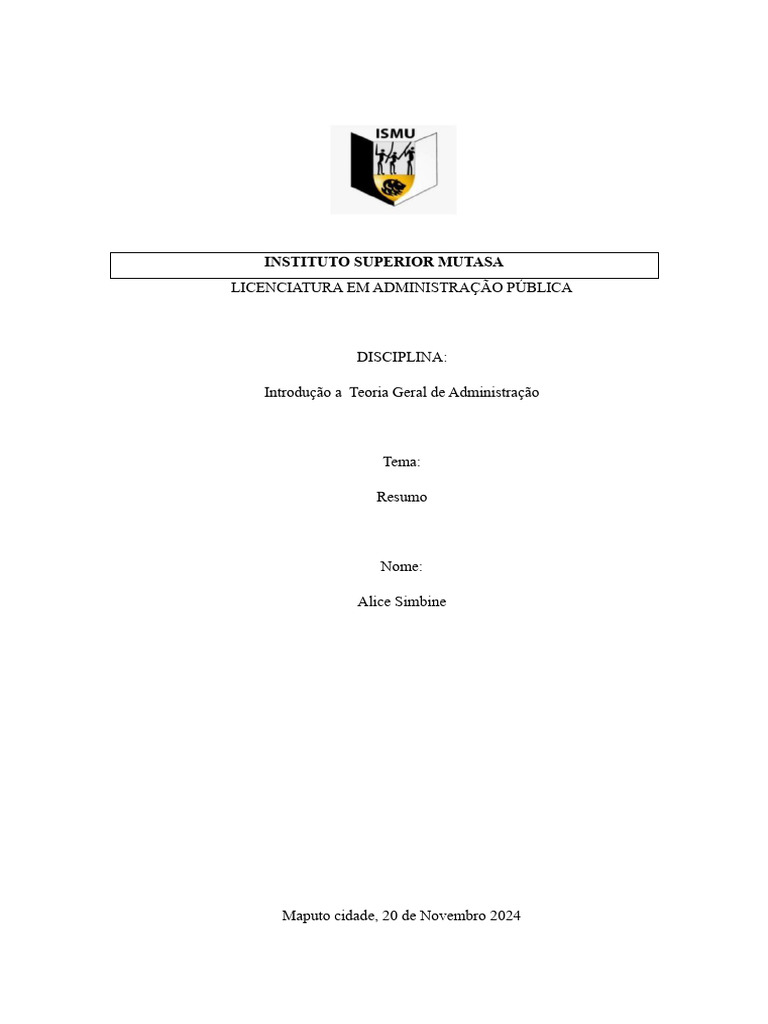 ISMU

INSTITUTO SUPERIOR MUTASA
LICENCIATURA EM ADMINISTRAÇÃO PÚBLICA

DISCIPLINA:

Introdução a Teoria Geral de Administração

Tema:

Resumo

Nome:

Alice Simbine

Maputo cidade, 20 de Novembro 2024